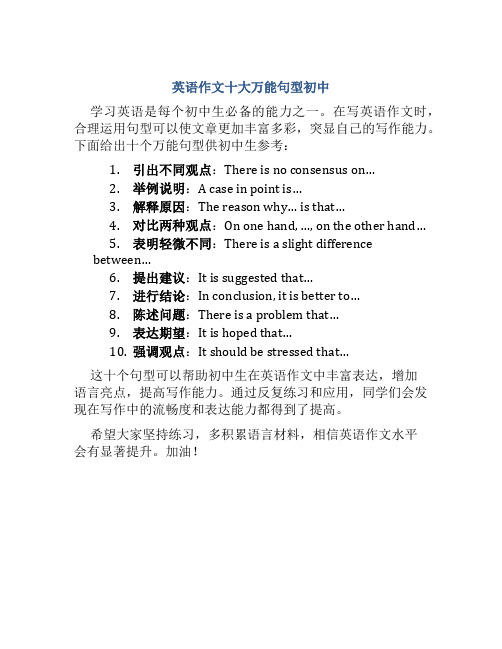 英语作文十大万能句型初中

学习英语是每个初中生必备的能力之一。在写英语作文时，合理运用句型可以使文章更加丰富多彩，突显自己的写作能力。下面给出十个万能句型供初中生参考：

1. 引出不同观点：There is no consensus on...
2. 举例说明：A case in point is...
3. 解释原因：The reason why... is that...
4. 对比两种观点：On one hand, ..., on the other hand...
5. 表明轻微不同：There is a slight difference between...
6. 提出建议：It is suggested that...
7. 进行结论：In conclusion, it is better to...
8. 陈述问题：There is a problem that...
9. 表达期望：It is hoped that...
10. 强调观点：It should be stressed that...

这十个句型可以帮助初中生在英语作文中丰富表达，增加语言亮点，提高写作能力。通过反复练习和应用，同学们会发现在写作中的流畅度和表达能力都得到了提高。

希望大家坚持练习，多积累语言材料，相信英语作文水平会有显著提升。加油！